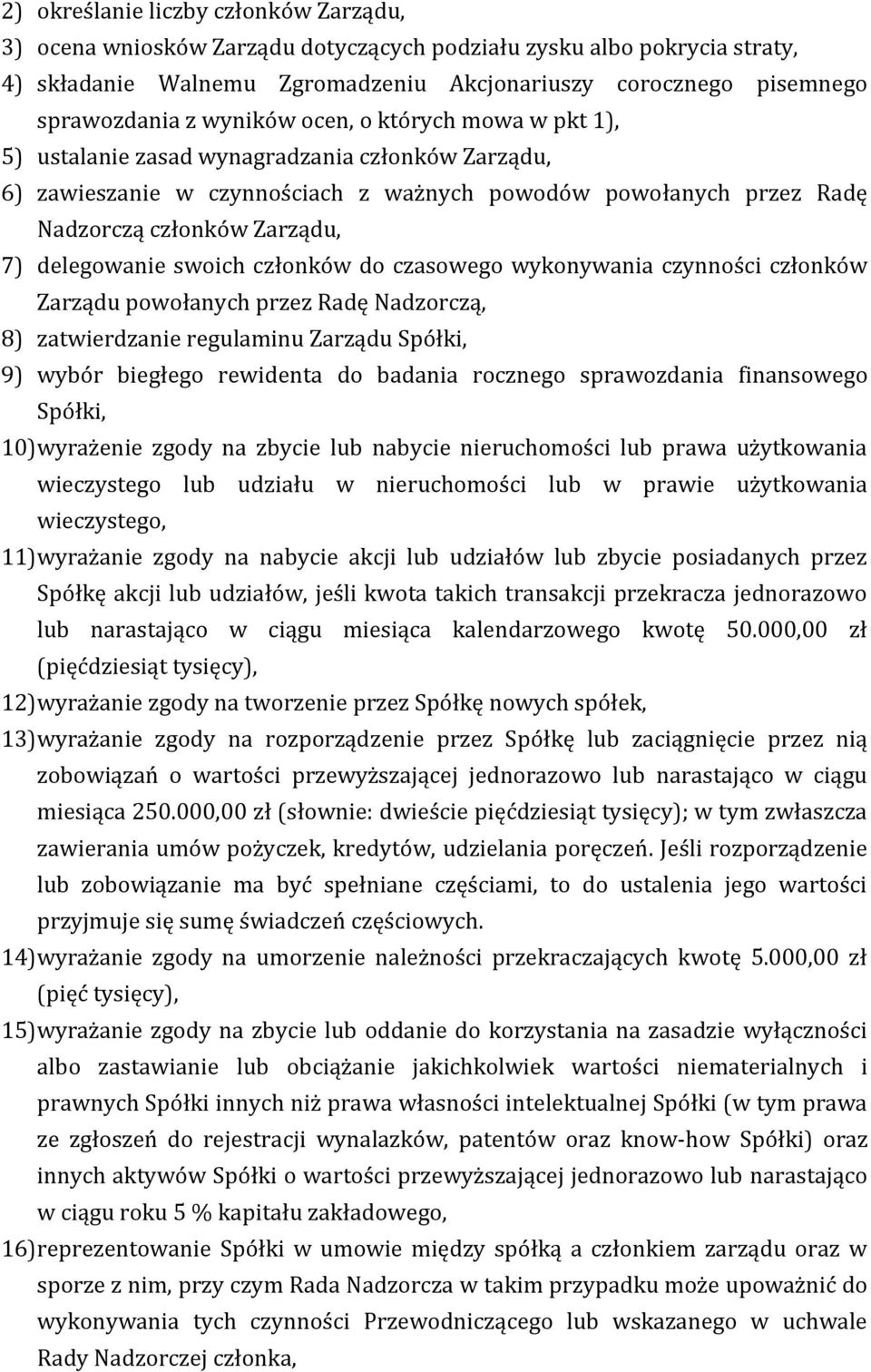 2) określanie liczby członków Zarządu,
3) ocena wniosków Zarządu dotyczących podziału zysku albo pokrycia straty,
4) składanie Walnemu Zgromadzeniu Akcjonariuszy corocznego pisemnego sprawozdania z wyników ocen, o których mowa w pkt 1),
5) ustalanie zasad wynagradzania członków Zarządu,
6) zawieszanie w czynnościach z ważnych powodów powołanych przez Radę Nadzorczą członków Zarządu,
7) delegowanie swoich członków do czasowego wykonywania czynności członków Zarządu powołanych przez Radę Nadzorczą,
8) zatwierdzanie regulaminu Zarządu Spółki,
9) wybór biegłego rewidenta do badania rocznego sprawozdania finansowego Spółki,
10) wyrażenie zgody na zbycie lub nabycie nieruchomości lub prawa użytkowania wieczystego lub udziału w nieruchomości lub w prawie użytkowania wieczystego,
11) wyrażanie zgody na nabycie akcji lub udziałów lub zbycie posiadanych przez Spółkę akcji lub udziałów, jeśli kwota takich transakcji przekracza jednorazowo lub narastająco w ciągu miesiąca kalendarzowego kwotę 50.000,00 zł (pięćdziesiąt tysięcy),
12) wyrażanie zgody na tworzenie przez Spółkę nowych spółek,
13) wyrażanie zgody na rozporządzenie przez Spółkę lub zaciągnięcie przez nią zobowiązań o wartości przewyższającej jednorazowo lub narastająco w ciągu miesiąca 250.000,00 zł (słownie: dwieście pięćdziesiąt tysięcy); w tym zwłaszcza zawierania umów pożyczek, kredytów, udzielania poręczeń. Jeśli rozporządzenie lub zobowiązanie ma być spełniane częściami, to do ustalenia jego wartości przyjmuje się sumę świadczeń częściowych.
14) wyrażanie zgody na umorzenie należności przekraczających kwotę 5.000,00 zł (pięć tysięcy),
15) wyrażanie zgody na zbycie lub oddanie do korzystania na zasadzie wyłączności albo zastawianie lub obciążanie jakichkolwiek wartości niematerialnych i prawnych Spółki innych niż prawa własności intelektualnej Spółki (w tym prawa ze zgłoszeń do rejestracji wynalazków, patentów oraz know-how Spółki) oraz innych aktywów Spółki o wartości przewyższającej jednorazowo lub narastająco w ciągu roku 5 % kapitału zakładowego,
16) reprezentowanie Spółki w umowie między spółką a członkiem zarządu oraz w sporze z nim, przy czym Rada Nadzorcza w takim przypadku może upoważnić do wykonywania tych czynności Przewodniczącego lub wskazanego w uchwale Rady Nadzorczej członka,